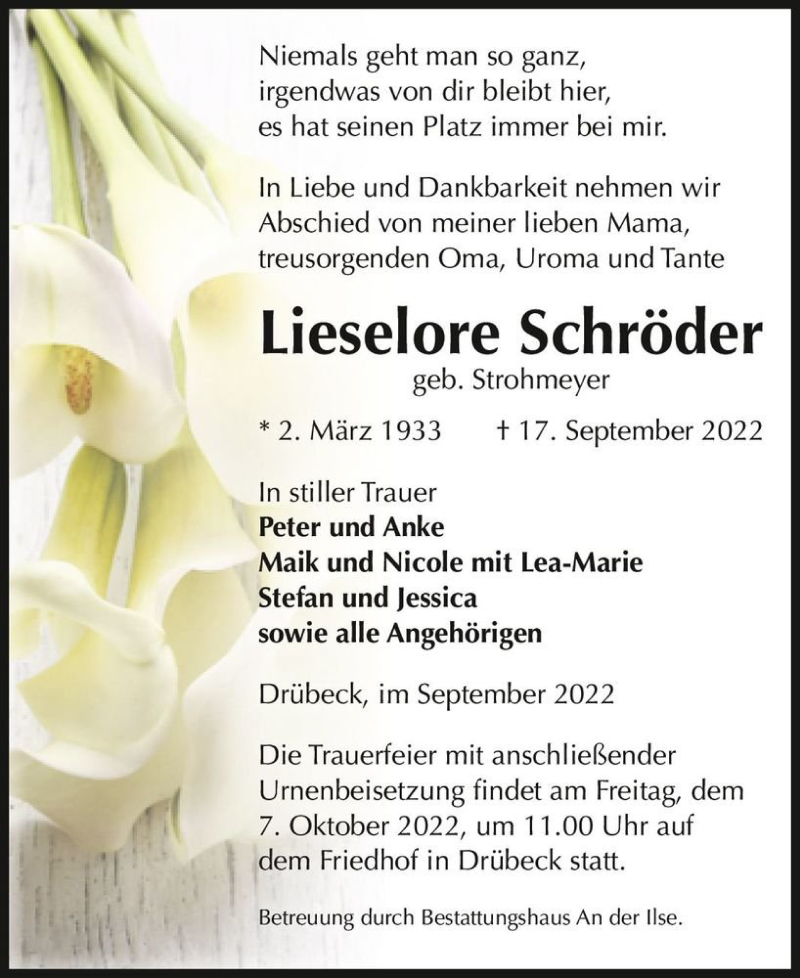 Niemals geht man so ganz,
irgendwas von dir bleibt hier,
es hat seinen Platz immer bei mir.

In Liebe und Dankbarkeit nehmen wir Abschied von meiner lieben Mama, treusorgenden Oma, Uroma und Tante

Lieselore Schröder
geb. Strohmeyer

* 2. März 1933 † 17. September 2022

In stiller Trauer
Peter und Anke
Maik und Nicole mit Lea-Marie
Stefan und Jessica
sowie alle Angehörigen

Drübeck, im September 2022

Die Trauerfeier mit anschließender Urnenbeisetzung findet am Freitag, dem 7. Oktober 2022, um 11.00 Uhr auf dem Friedhof in Drübeck statt.

Betreuung durch Bestattungshaus An der Ilse.